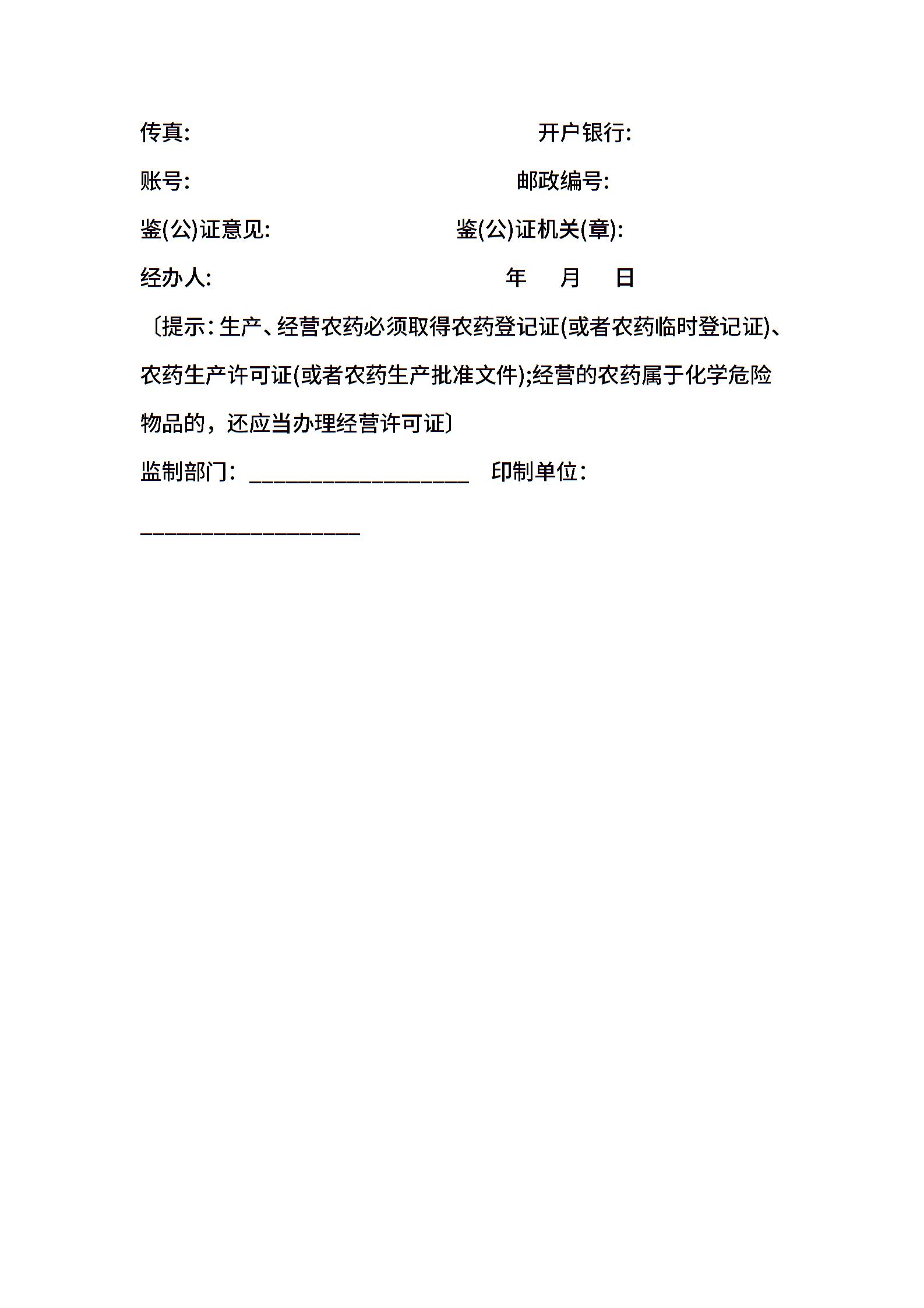 传真:　　　　　　　　　　　　开户银行:

账号:　　　　　　　　　　　　邮政编号:

鉴(公)证意见:　　　　　　　鉴(公)证机关(章):

经办人:　　　　　　　　　　　　年　月　日

〔提示: 生产、经营农药必须取得农药登记证(或者农药临时登记证)、农药生产许可证(或者农药生产批准文件);经营的农药属于化学危险物品的，还应当办理经营许可证〕

监制部门: ____________________　印制单位: ____________________